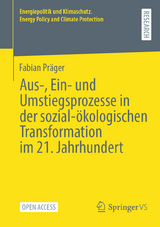 Energiepolitik und Klimaschutz.
Energy Policy and Climate Protection

RESEARCH

Fabian Präger

Aus-, Ein- und Umstiegsprozesse in der sozial-ökologischen Transformation im 21. Jahrhundert

OPEN ACCESS

Springer VS